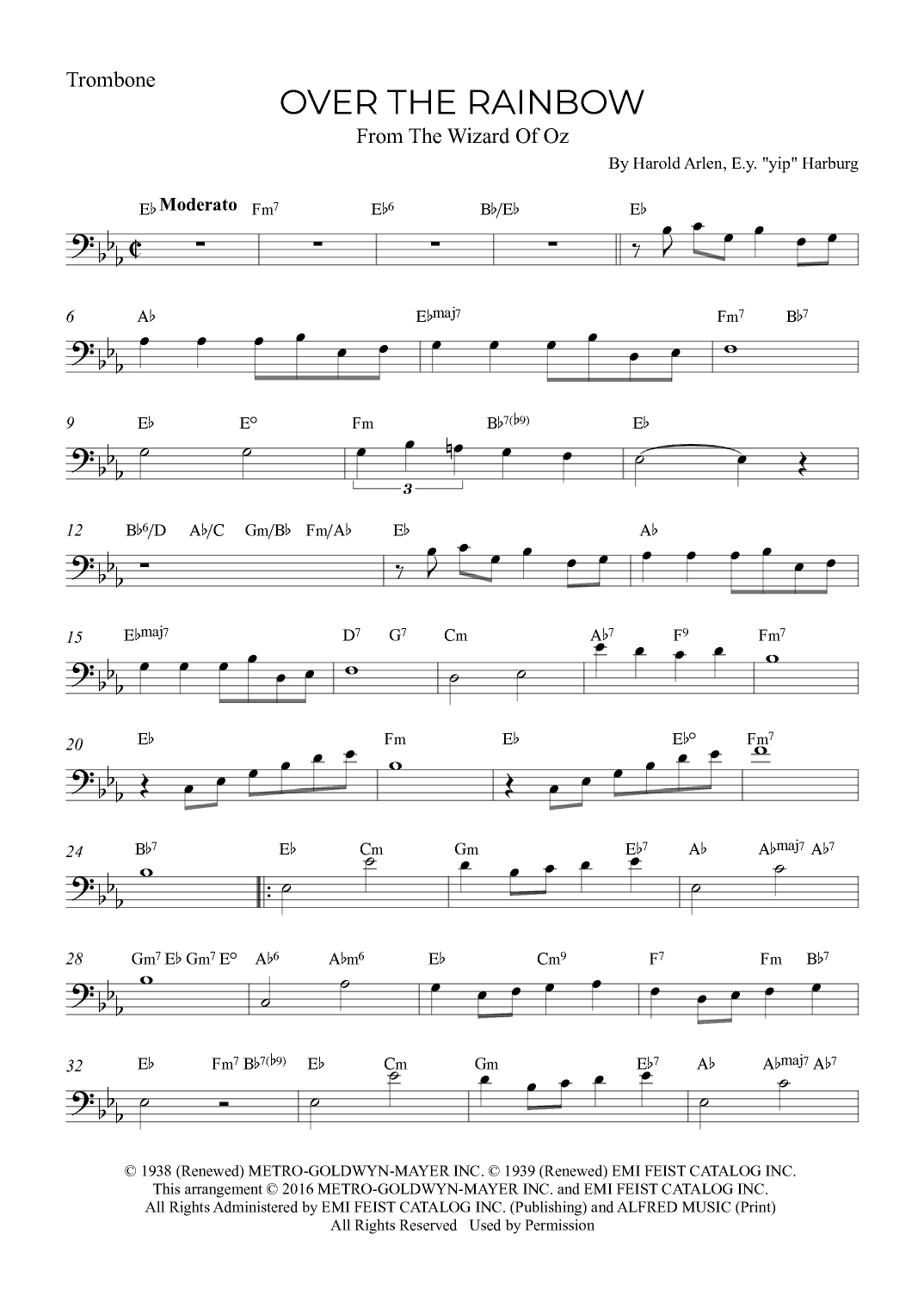 Trombone

OVER THE RAINBOW

From The Wizard Of Oz

By Harold Arlen, E.y. "yip" Harburg

E♭ Moderato Fm7 E♭6 B♭/E♭ E♭

6 A♭ E♭maj7 Fm7 B♭7

9 E♭ E° Fm B♭7(♭9) E♭

3

12 B♭6/D A♭/C Gm/B♭ Fm/A♭ E♭ A♭

15 E♭maj7 D7 G7 Cm A♭7 F9 Fm7

20 E♭ Fm E♭ E♭° Fm7

24 B♭7 E♭ Cm Gm E♭7 A♭ A♭maj7 A♭7

28 Gm7 E♭ Gm7 E° A♭6 A♭m6 E♭ Cm9 F7 Fm B♭7

32 E♭ Fm7 B♭7(♭9) E♭ Cm Gm E♭7 A♭ A♭maj7 A♭7

© 1938 (Renewed) METRO-GOLDWYN-MAYER INC. © 1939 (Renewed) EMI FEIST CATALOG INC.
This arrangement © 2016 METRO-GOLDWYN-MAYER INC. and EMI FEIST CATALOG INC.
All Rights Administered by EMI FEIST CATALOG INC. (Publishing) and ALFRED MUSIC (Print)
All Rights Reserved Used by Permission